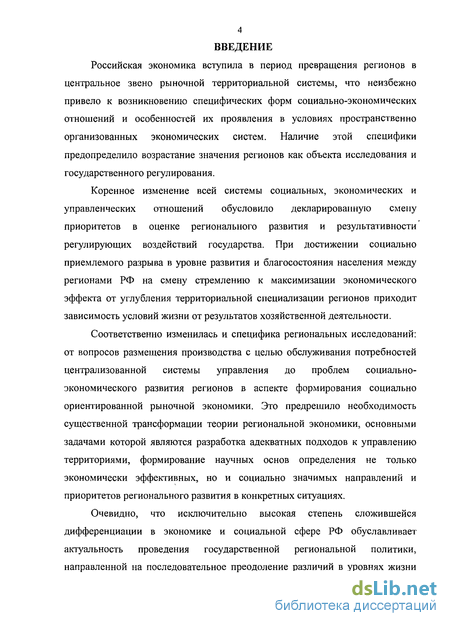 4

ВВЕДЕНИЕ

Российская экономика вступила в период превращения регионов в центральное звено рыночной территориальной системы, что неизбежно привело к возникновению специфических форм социально-экономических отношений и особенностей их проявления в условиях пространственно организованных экономических систем. Наличие этой специфики предопределило возрастание значения регионов как объекта исследования и государственного регулирования.

Коренное изменение всей системы социальных, экономических и управленческих отношений обусловило декларированную смену приоритетов в оценке регионального развития и результативности регулирующих воздействий государства. При достижении социально приемлемого разрыва в уровне развития и благосостояния населения между регионами РФ на смену стремлению к максимизации экономического эффекта от углубления территориальной специализации регионов приходит зависимость условий жизни от результатов хозяйственной деятельности.

Соответственно изменилась и специфика региональных исследований: от вопросов размещения производства с целью обслуживания потребностей централизованной системы управления до проблем социально-экономического развития регионов в аспекте формирования социально ориентированной рыночной экономики. Это предрешило необходимость существенной трансформации теории региональной экономики, основными задачами которой являются разработка адекватных подходов к управлению территориями, формирование научных основ определения не только экономически эффективных, но и социально значимых направлений и приоритетов регионального развития в конкретных ситуациях.

Очевидно, что исключительно высокая степень сложившейся дифференциации в экономике и социальной сфере РФ обуславливает актуальность проведения государственной региональной политики, направленной на последовательное преодоление различий в уровнях жизни

dsLib.net
библиотека диссертаций